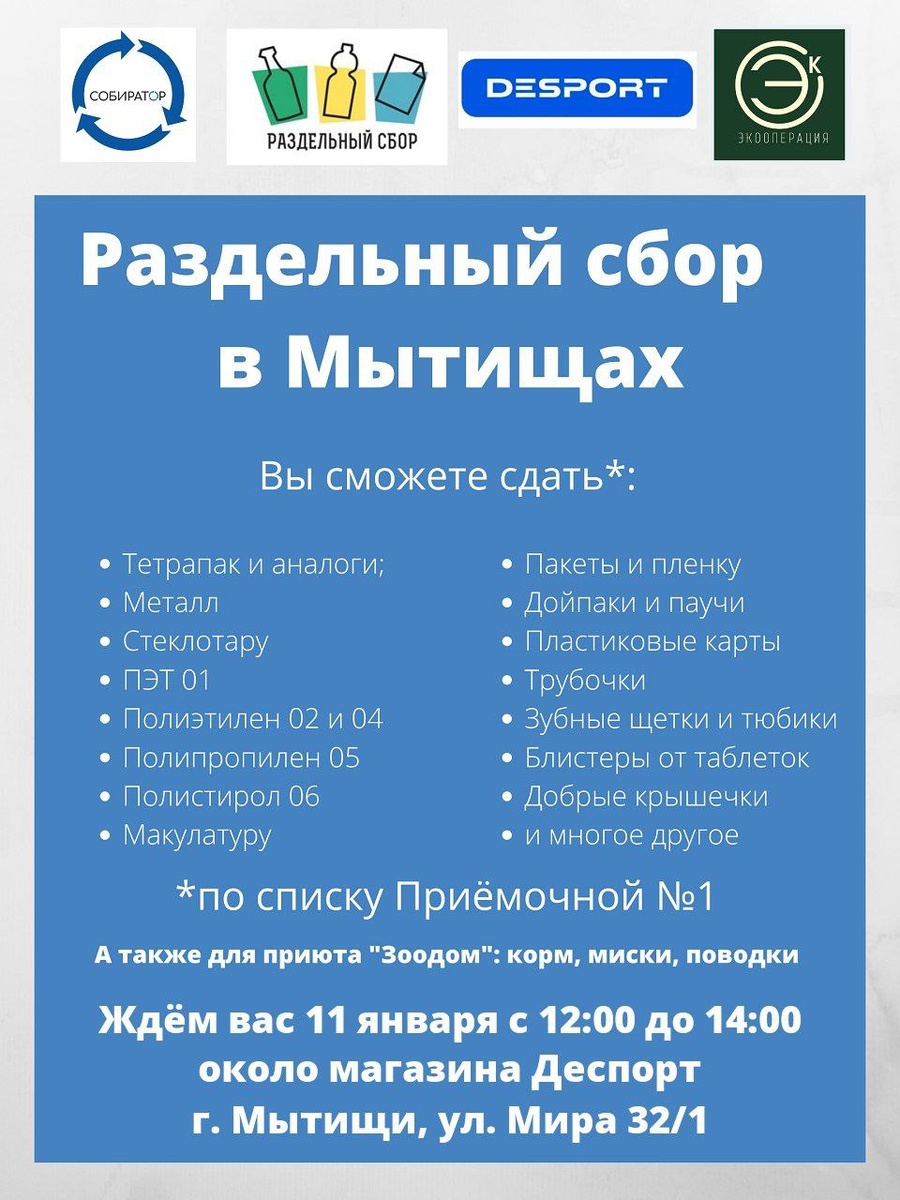 СОБИРАТОР

РАЗДЕЛЬНЫЙ СБОР

DESPORT

ЭК
ЭКООПЕРАЦИЯ

Раздельный сбор
в Мытищах

Вы сможете сдать*:

• Тетрапак и аналоги;
• Металл
• Стеклотару
• ПЭТ 01
• Полиэтилен 02 и 04
• Полипропилен 05
• Полистирол 06
• Макулатуру

• Пакеты и пленку
• Дойпаки и паучи
• Пластиковые карты
• Трубочки
• Зубные щетки и тюбики
• Блистеры от таблеток
• Добрые крышечки
• и многое другое

*по списку Приёмочной №1

А также для приюта "Зоодом": корм, миски, поводки

Ждём вас 11 января с 12:00 до 14:00
около магазина Деспорт
г. Мытищи, ул. Мира 32/1